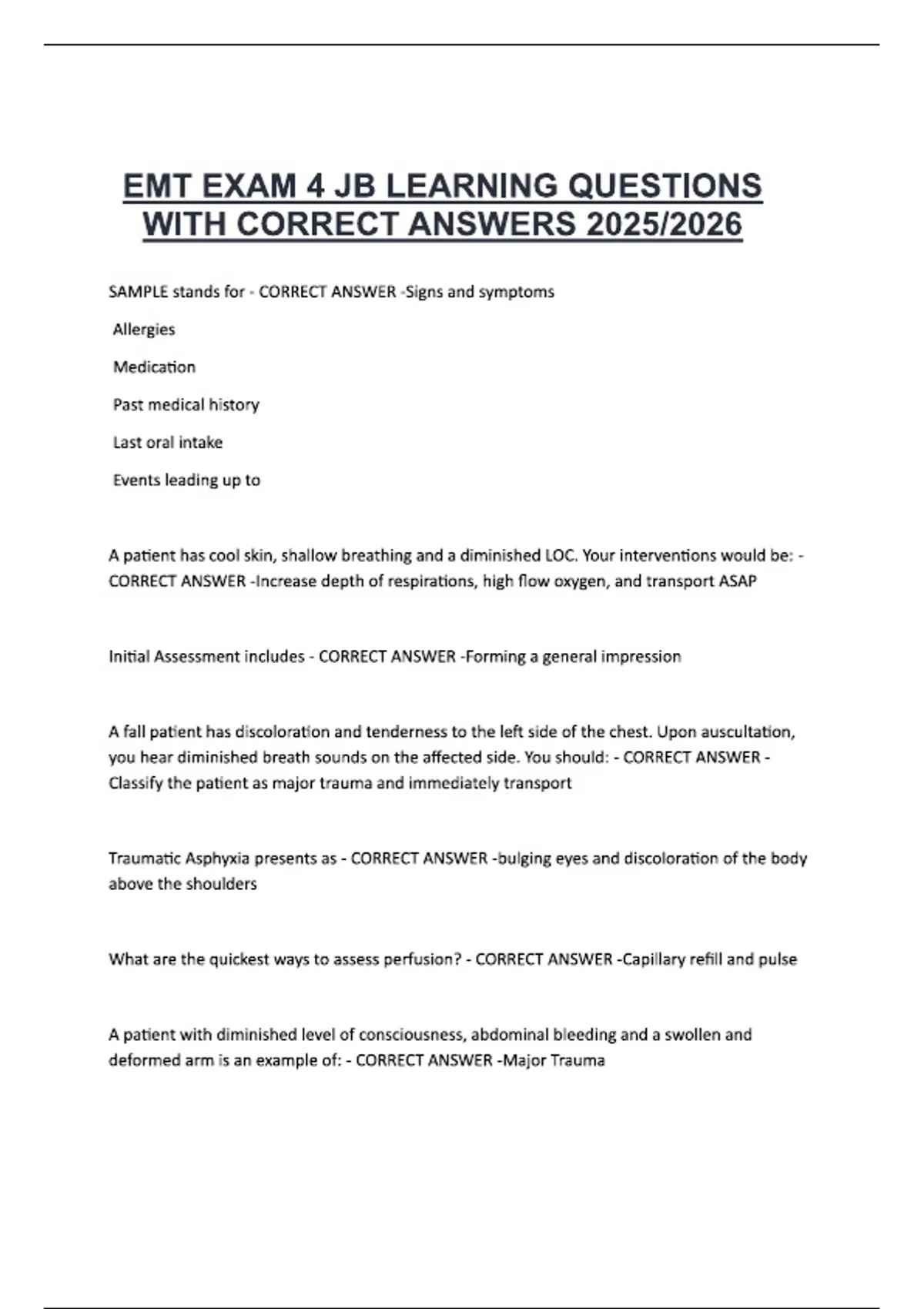 EMT EXAM 4 JB LEARNING QUESTIONS WITH CORRECT ANSWERS 2025/2026

SAMPLE stands for - CORRECT ANSWER -Signs and symptoms

Allergies

Medication

Past medical history

Last oral intake

Events leading up to

A patient has cool skin, shallow breathing and a diminished LOC. Your interventions would be: - CORRECT ANSWER -Increase depth of respirations, high flow oxygen, and transport ASAP

Initial Assessment includes - CORRECT ANSWER -Forming a general impression

A fall patient has discoloration and tenderness to the left side of the chest. Upon auscultation, you hear diminished breath sounds on the affected side. You should: - CORRECT ANSWER - Classify the patient as major trauma and immediately transport

Traumatic Asphyxia presents as - CORRECT ANSWER -bulging eyes and discoloration of the body above the shoulders

What are the quickest ways to assess perfusion? - CORRECT ANSWER -Capillary refill and pulse

A patient with diminished level of consciousness, abdominal bleeding and a swollen and deformed arm is an example of: - CORRECT ANSWER -Major Trauma